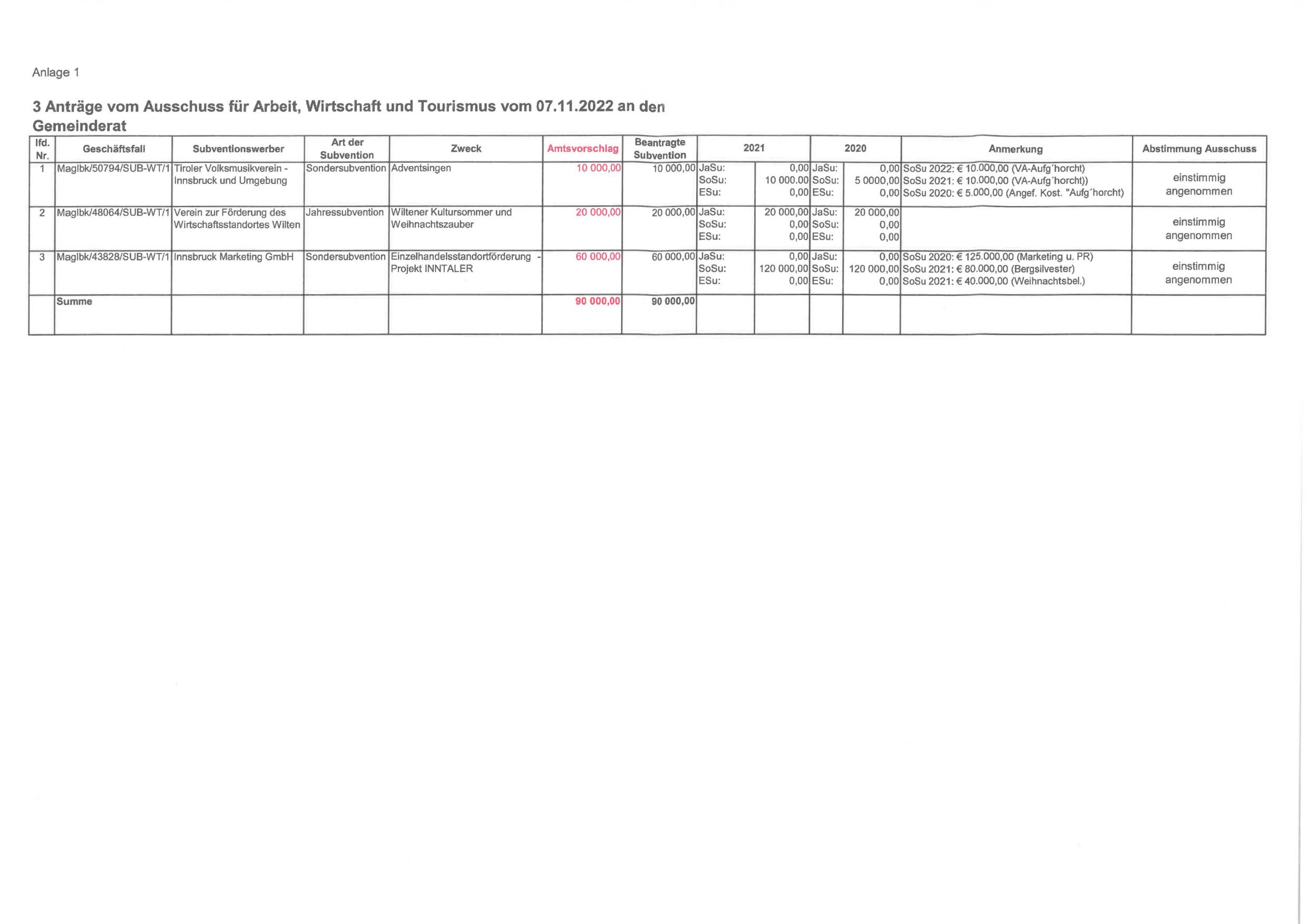 Anlage 1

3 Anträge vom Ausschuss für Arbeit, Wirtschaft und Tourismus vom 07.11.2022 an den Gemeinderat

| lfd. Nr. | Geschäftsfall | Subventionswerber | Art der Subvention | Zweck | Amtsvorschlag | Beantragte Subvention | 2021 | | 2020 | | Anmerkung | Abstimmung Ausschuss |
|---|---|---|---|---|---|---|---|---|---|---|---|---|
| 1 | MagIbk/50794/SUB-WT/1 | Tiroler Volksmusikverein - Innsbruck und Umgebung | Sondersubvention | Adventsingen | 10 000,00 | 10 000,00 | JaSu: SoSu: ESu: | 0,00 10 000.00 0,00 | JaSu: SoSu: ESu: | 0,00 5 0000,00 0,00 | SoSu 2022: € 10.000,00 (VA-Aufg´horcht) SoSu 2021: € 10.000,00 (VA-Aufg´horcht)) SoSu 2020: € 5.000,00 (Angef. Kost. "Aufg´horcht) | einstimmig angenommen |
| 2 | MagIbk/48064/SUB-WT/1 | Verein zur Förderung des Wirtschaftsstandortes Wilten | Jahressubvention | Wiltener Kultursommer und Weihnachtszauber | 20 000,00 | 20 000,00 | JaSu: SoSu: ESu: | 20 000,00 0,00 0,00 | JaSu: SoSu: ESu: | 20 000,00 0,00 0,00 | | einstimmig angenommen |
| 3 | MagIbk/43828/SUB-WT/1 | Innsbruck Marketing GmbH | Sondersubvention | Einzelhandelsstandortförderung - Projekt INNTALER | 60 000,00 | 60 000,00 | JaSu: SoSu: ESu: | 0,00 120 000,00 0,00 | JaSu: SoSu: ESu: | 0,00 120 000,00 0,00 | SoSu 2020: € 125.000,00 (Marketing u. PR) SoSu 2021: € 80.000,00 (Bergsilvester) SoSu 2021: € 40.000,00 (Weihnachtsbel.) | einstimmig angenommen |
| | Summe | | | | 90 000,00 | 90 000,00 | | | | | | |